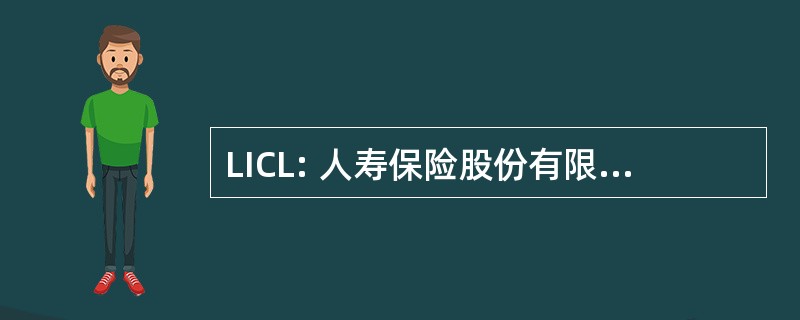 LICL: 人寿保险股份有限...